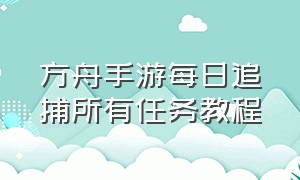 方舟手游每日追捕所有任务教程